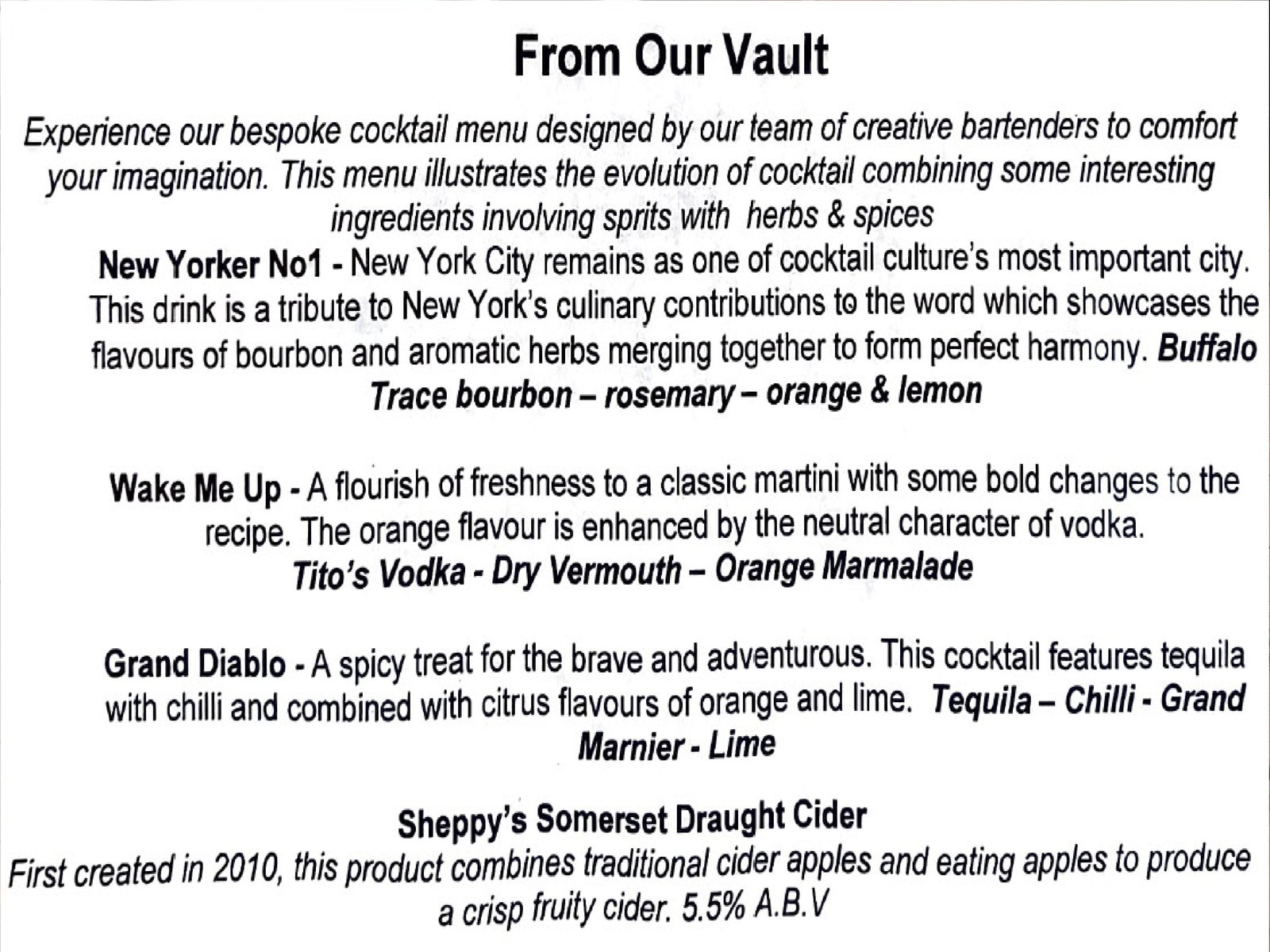 From Our Vault

Experience our bespoke cocktail menu designed by our team of creative bartenders to comfort your imagination. This menu illustrates the evolution of cocktail combining some interesting ingredients involving sprits with herbs & spices

New Yorker No1 - New York City remains as one of cocktail culture's most important city. This drink is a tribute to New York's culinary contributions to the word which showcases the flavours of bourbon and aromatic herbs merging together to form perfect harmony. Buffalo Trace bourbon – rosemary – orange & lemon

Wake Me Up - A flourish of freshness to a classic martini with some bold changes to the recipe. The orange flavour is enhanced by the neutral character of vodka. Tito's Vodka - Dry Vermouth – Orange Marmalade

Grand Diablo - A spicy treat for the brave and adventurous. This cocktail features tequila with chilli and combined with citrus flavours of orange and lime. Tequila – Chilli - Grand Marnier - Lime

Sheppy's Somerset Draught Cider
First created in 2010, this product combines traditional cider apples and eating apples to produce a crisp fruity cider. 5.5% A.B.V